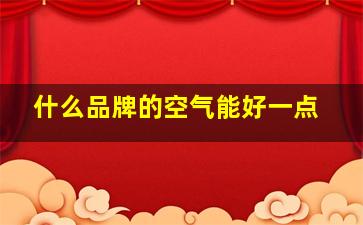 什么品牌的空气能好一点